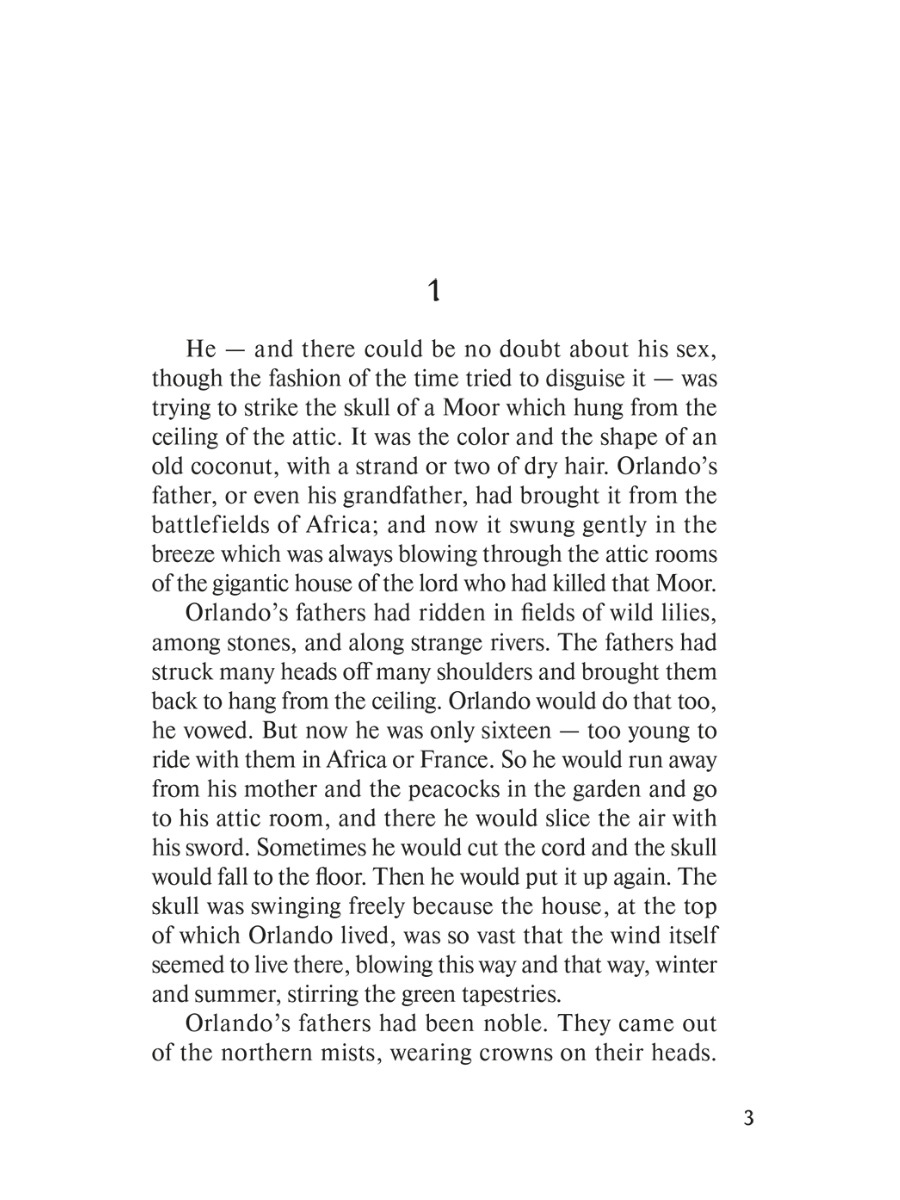 1

He — and there could be no doubt about his sex, though the fashion of the time tried to disguise it — was trying to strike the skull of a Moor which hung from the ceiling of the attic. It was the color and the shape of an old coconut, with a strand or two of dry hair. Orlando's father, or even his grandfather, had brought it from the battlefields of Africa; and now it swung gently in the breeze which was always blowing through the attic rooms of the gigantic house of the lord who had killed that Moor.

Orlando's fathers had ridden in fields of wild lilies, among stones, and along strange rivers. The fathers had struck many heads off many shoulders and brought them back to hang from the ceiling. Orlando would do that too, he vowed. But now he was only sixteen — too young to ride with them in Africa or France. So he would run away from his mother and the peacocks in the garden and go to his attic room, and there he would slice the air with his sword. Sometimes he would cut the cord and the skull would fall to the floor. Then he would put it up again. The skull was swinging freely because the house, at the top of which Orlando lived, was so vast that the wind itself seemed to live there, blowing this way and that way, winter and summer, stirring the green tapestries.

Orlando's fathers had been noble. They came out of the northern mists, wearing crowns on their heads.

3